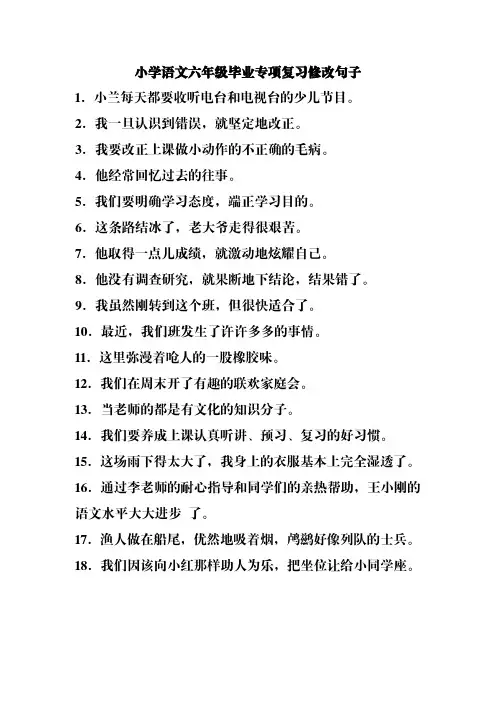 小学语文六年级毕业专项复习修改句子

1. 小兰每天都要收听电台和电视台的少儿节目。

2. 我一旦认识到错误，就坚定地改正。

3. 我要改正上课做小动作的不正确的毛病。

4. 他经常回忆过去的往事。

5. 我们要明确学习态度，端正学习目的。

6. 这条路结冰了，老大爷走得很艰苦。

7. 他取得一点儿成绩，就激动地炫耀自己。

8. 他没有调查研究，就果断地下结论，结果错了。

9. 我虽然刚转到这个班，但很快适合了。

10. 最近，我们班发生了许许多多的事情。

11. 这里弥漫着呛人的一股橡胶味。

12. 我们在周末开了有趣的联欢家庭会。

13. 当老师的都是有文化的知识分子。

14. 我们要养成上课认真听讲、预习、复习的好习惯。

15. 这场雨下得太大了，我身上的衣服基本上完全湿透了。

16. 通过李老师的耐心指导和同学们的亲热帮助，王小刚的语文水平大大进步 了。

17. 渔人做在船尾，优然地吸着烟，鸬鹚好像列队的士兵。

18. 我们因该向小红那样助人为乐，把坐位让给小同学座。